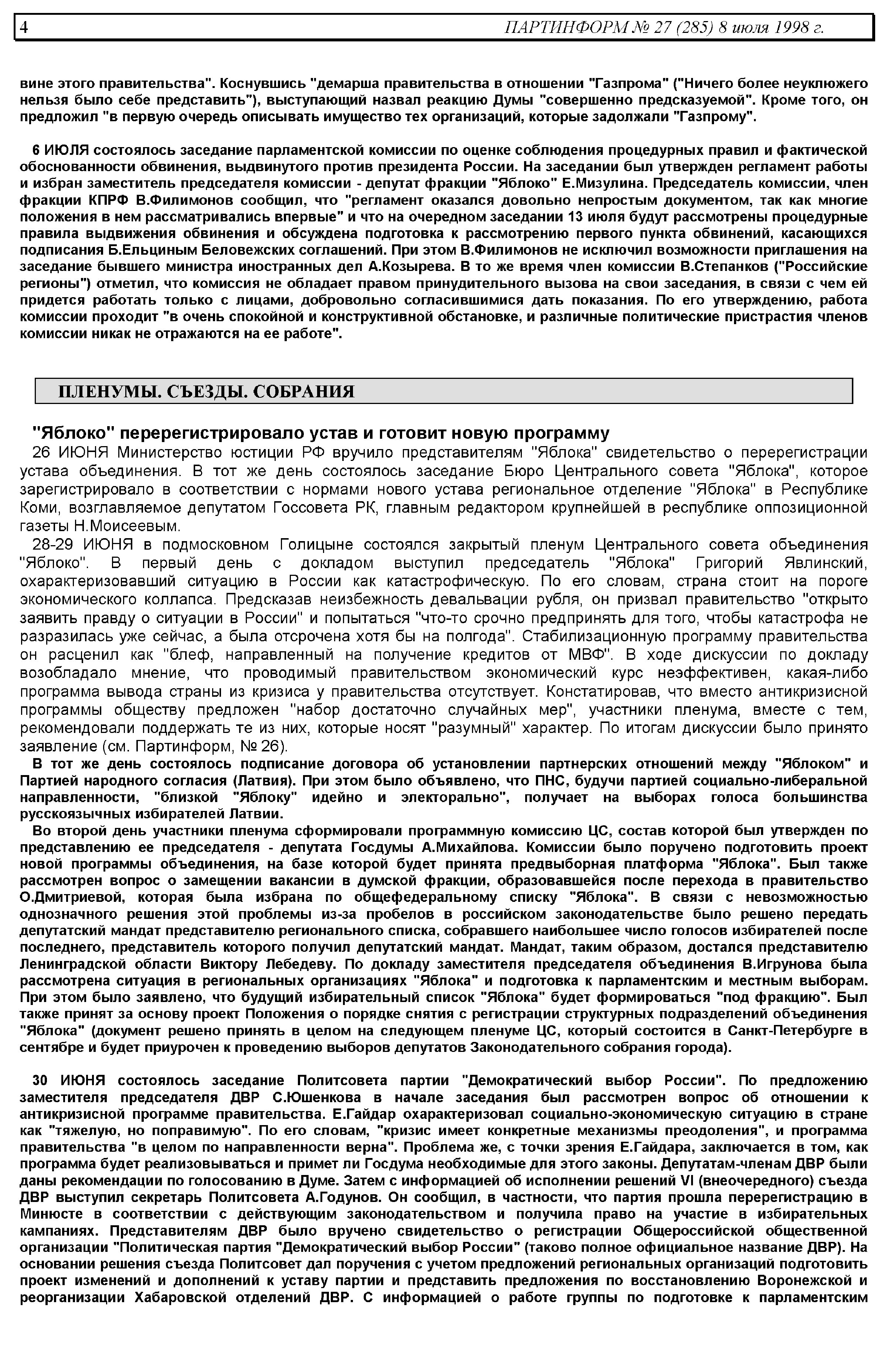 4 ПАРТИНФОРМ № 27 (285) 8 июля 1998 г.

вине этого правительства". Коснувшись "демарша правительства в отношении "Газпрома" ("Ничего более неуклюжего нельзя было себе представить"), выступающий назвал реакцию Думы "совершенно предсказуемой". Кроме того, он предложил "в первую очередь описывать имущество тех организаций, которые задолжали "Газпрому".

6 ИЮЛЯ состоялось заседание парламентской комиссии по оценке соблюдения процедурных правил и фактической обоснованности обвинения, выдвинутого против президента России. На заседании был утвержден регламент работы и избран заместитель председателя комиссии - депутат фракции "Яблоко" Е.Мизулина. Председатель комиссии, член фракции КПРФ В.Филимонов сообщил, что "регламент оказался довольно непростым документом, так как многие положения в нем рассматривались впервые" и что на очередном заседании 13 июля будут рассмотрены процедурные правила выдвижения обвинения и обсуждена подготовка к рассмотрению первого пункта обвинений, касающихся подписания Б.Ельциным Беловежских соглашений. При этом В.Филимонов не исключил возможности приглашения на заседание бывшего министра иностранных дел А.Козырева. В то же время член комиссии В.Степанков ("Российские регионы") отметил, что комиссия не обладает правом принудительного вызова на свои заседания, в связи с чем ей придется работать только с лицами, добровольно согласившимися дать показания. По его утверждению, работа комиссии проходит "в очень спокойной и конструктивной обстановке, и различные политические пристрастия членов комиссии никак не отражаются на ее работе".

ПЛЕНУМЫ. СЪЕЗДЫ. СОБРАНИЯ

"Яблоко" перерегистрировало устав и готовит новую программу

26 ИЮНЯ Министерство юстиции РФ вручило представителям "Яблока" свидетельство о перерегистрации устава объединения. В тот же день состоялось заседание Бюро Центрального совета "Яблока", которое зарегистрировало в соответствии с нормами нового устава региональное отделение "Яблока" в Республике Коми, возглавляемое депутатом Госсовета РК, главным редактором крупнейшей в республике оппозиционной газеты Н.Моисеевым.

28-29 ИЮНЯ в подмосковном Голицыне состоялся закрытый пленум Центрального совета объединения "Яблоко". В первый день с докладом выступил председатель "Яблока" Григорий Явлинский, охарактеризовавший ситуацию в России как катастрофическую. По его словам, страна стоит на пороге экономического коллапса. Предсказав неизбежность девальвации рубля, он призвал правительство "открыто заявить правду о ситуации в России" и попытаться "что-то срочно предпринять для того, чтобы катастрофа не разразилась уже сейчас, а была отсрочена хотя бы на полгода". Стабилизационную программу правительства он расценил как "блеф, направленный на получение кредитов от МВФ". В ходе дискуссии по докладу возобладало мнение, что проводимый правительством экономический курс неэффективен, какая-либо программа вывода страны из кризиса у правительства отсутствует. Констатировав, что вместо антикризисной программы обществу предложен "набор достаточно случайных мер", участники пленума, вместе с тем, рекомендовали поддержать те из них, которые носят "разумный" характер. По итогам дискуссии было принято заявление (см. Партинформ, № 26).

В тот же день состоялось подписание договора об установлении партнерских отношений между "Яблоком" и Партией народного согласия (Латвия). При этом было объявлено, что ПНС, будучи партией социально-либеральной направленности, "близкой "Яблоку" идейно и электорально", получает на выборах голоса большинства русскоязычных избирателей Латвии.

Во второй день участники пленума сформировали программную комиссию ЦС, состав которой был утвержден по представлению ее председателя - депутата Госдумы А.Михайлова. Комиссии было поручено подготовить проект новой программы объединения, на базе которой будет принята предвыборная платформа "Яблока". Был также рассмотрен вопрос о замещении вакансии в думской фракции, образовавшейся после перехода в правительство О.Дмитриевой, которая была избрана по общефедеральному списку "Яблока". В связи с невозможностью однозначного решения этой проблемы из-за пробелов в российском законодательстве было решено передать депутатский мандат представителю регионального списка, собравшего наибольшее число голосов избирателей после последнего, представитель которого получил депутатский мандат. Мандат, таким образом, достался представителю Ленинградской области Виктору Лебедеву. По докладу заместителя председателя объединения В.Игрунова была рассмотрена ситуация в региональных организациях "Яблока" и подготовка к парламентским и местным выборам. При этом было заявлено, что будущий избирательный список "Яблока" будет формироваться "под фракцию". Был также принят за основу проект Положения о порядке снятия с регистрации структурных подразделений объединения "Яблока" (документ решено принять в целом на следующем пленуме ЦС, который состоится в Санкт-Петербурге в сентябре и будет приурочен к проведению выборов депутатов Законодательного собрания города).

30 ИЮНЯ состоялось заседание Политсовета партии "Демократический выбор России". По предложению заместителя председателя ДВР С.Юшенкова в начале заседания был рассмотрен вопрос об отношении к антикризисной программе правительства. Е.Гайдар охарактеризовал социально-экономическую ситуацию в стране как "тяжелую, но поправимую". По его словам, "кризис имеет конкретные механизмы преодоления", и программа правительства "в целом по направленности верна". Проблема же, с точки зрения Е.Гайдара, заключается в том, как программа будет реализовываться и примет ли Госдума необходимые для этого законы. Депутатам-членам ДВР были даны рекомендации по голосованию в Думе. Затем с информацией об исполнении решений VI (внеочередного) съезда ДВР выступил секретарь Политсовета А.Годунов. Он сообщил, в частности, что партия прошла перерегистрацию в Минюсте в соответствии с действующим законодательством и получила право на участие в избирательных кампаниях. Представителям ДВР было вручено свидетельство о регистрации Общероссийской общественной организации "Политическая партия "Демократический выбор России" (таково полное официальное название ДВР). На основании решения съезда Политсовет дал поручения с учетом предложений региональных организаций подготовить проект изменений и дополнений к уставу партии и представить предложения по восстановлению Воронежской и реорганизации Хабаровской отделений ДВР. С информацией о работе группы по подготовке к парламентским